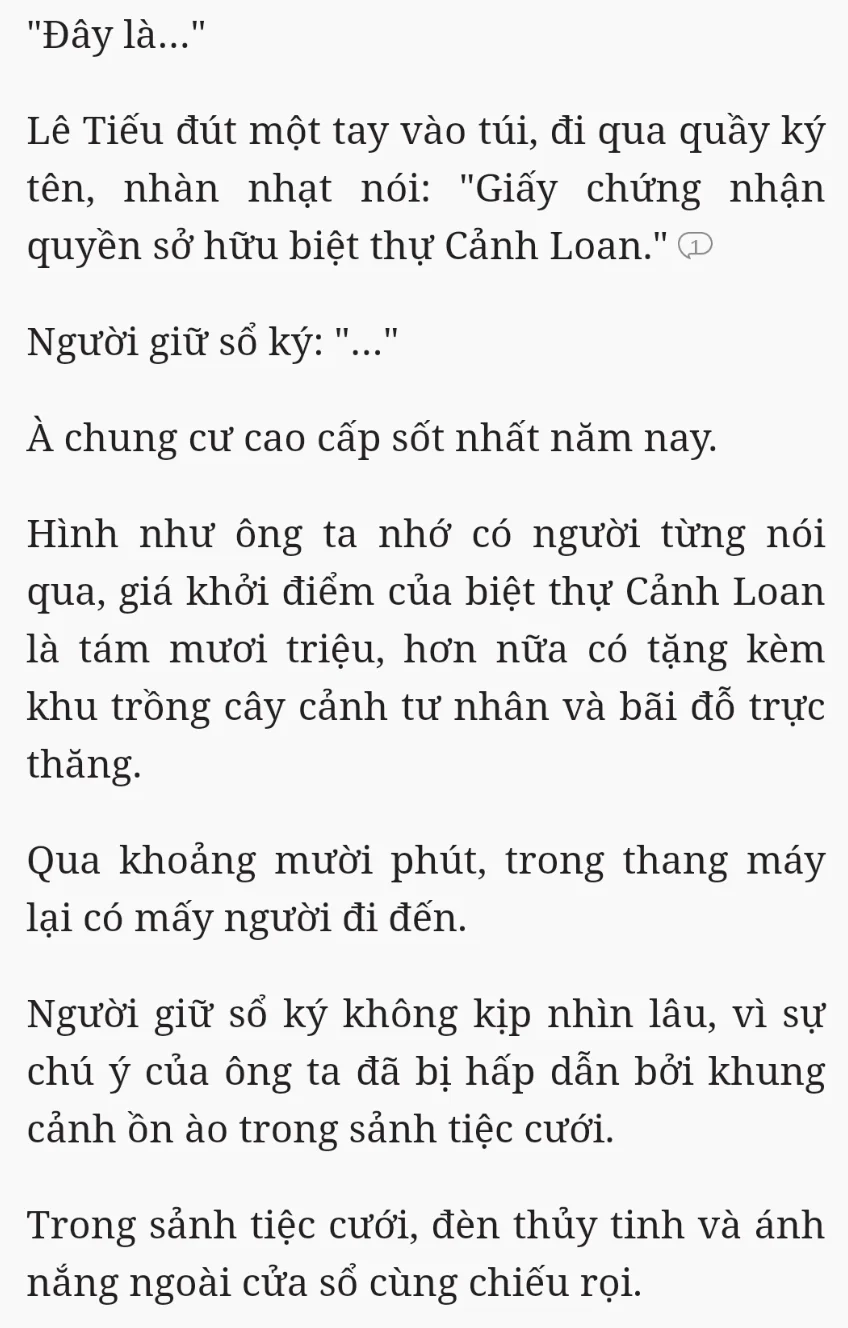 "Đây là..."

Lê Tiếu đút một tay vào túi, đi qua quầy ký tên, nhàn nhạt nói: "Giấy chứng nhận quyền sở hữu biệt thự Cảnh Loan." 1

Người giữ sổ ký: "..."

À chung cư cao cấp sốt nhất năm nay.

Hình như ông ta nhớ có người từng nói qua, giá khởi điểm của biệt thự Cảnh Loan là tám mươi triệu, hơn nữa có tặng kèm khu trồng cây cảnh tư nhân và bãi đỗ trực thăng.

Qua khoảng mười phút, trong thang máy lại có mấy người đi đến.

Người giữ sổ ký không kịp nhìn lâu, vì sự chú ý của ông ta đã bị hấp dẫn bởi khung cảnh ồn ào trong sảnh tiệc cưới.

Trong sảnh tiệc cưới, đèn thủy tinh và ánh nắng ngoài cửa sổ cùng chiếu rọi.